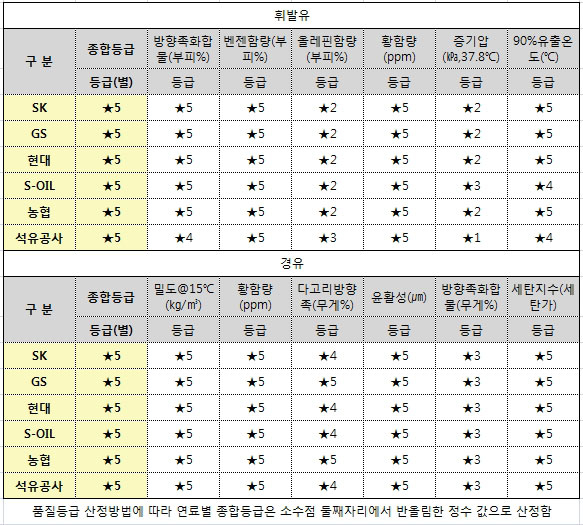 휘발유

| 구 분 | 종합등급 | 방향족화합물(부피%) | 벤젠함량(부피%) | 올레핀함량(부피%) | 황함량(ppm) | 증기압(㎪,37.8℃) | 90%유출온도(℃) |
|---|---|---|---|---|---|---|---|
| | 등급(별) | 등급 | 등급 | 등급 | 등급 | 등급 | 등급 |
| SK | ★5 | ★5 | ★5 | ★2 | ★5 | ★2 | ★5 |
| GS | ★5 | ★5 | ★5 | ★2 | ★5 | ★2 | ★5 |
| 현대 | ★5 | ★5 | ★5 | ★2 | ★5 | ★2 | ★5 |
| S-OIL | ★5 | ★5 | ★5 | ★2 | ★5 | ★3 | ★4 |
| 농협 | ★5 | ★5 | ★5 | ★2 | ★5 | ★2 | ★5 |
| 석유공사 | ★5 | ★4 | ★5 | ★3 | ★5 | ★1 | ★4 |

경유

| 구 분 | 종합등급 | 밀도@15℃(kg/㎥) | 황함량(ppm) | 다고리방향족(무게%) | 윤활성(㎛) | 방향족화합물(무게%) | 세탄지수(세탄가) |
|---|---|---|---|---|---|---|---|
| | 등급(별) | 등급 | 등급 | 등급 | 등급 | 등급 | 등급 |
| SK | ★5 | ★5 | ★5 | ★4 | ★5 | ★3 | ★5 |
| GS | ★5 | ★5 | ★5 | ★5 | ★5 | ★3 | ★5 |
| 현대 | ★5 | ★5 | ★5 | ★4 | ★5 | ★3 | ★5 |
| S-OIL | ★5 | ★5 | ★5 | ★4 | ★5 | ★3 | ★5 |
| 농협 | ★5 | ★5 | ★5 | ★5 | ★5 | ★3 | ★5 |
| 석유공사 | ★5 | ★5 | ★5 | ★4 | ★5 | ★3 | ★5 |

품질등급 산정방법에 따라 연료별 종합등급은 소수점 둘째자리에서 반올림한 정수 값으로 산정함